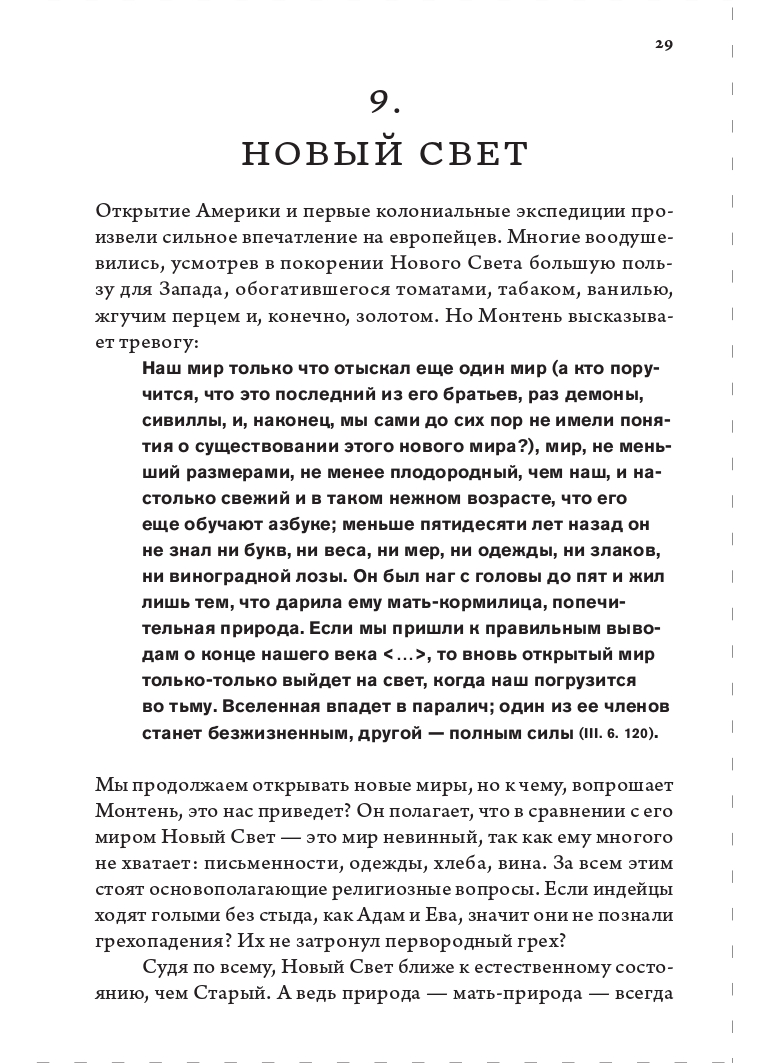 29

9.
НОВЫЙ СВЕТ

Открытие Америки и первые колониальные экспедиции произвели сильное впечатление на европейцев. Многие воодушевились, усмотрев в покорении Нового Света большую пользу для Запада, обогатившегося томатами, табаком, ванилью, жгучим перцем и, конечно, золотом. Но Монтень высказывает тревогу:

Наш мир только что отыскал еще один мир (а кто поручится, что это последний из его братьев, раз демоны, сивиллы, и, наконец, мы сами до сих пор не имели понятия о существовании этого нового мира?), мир, не меньший размерами, не менее плодородный, чем наш, и настолько свежий и в таком нежном возрасте, что его еще обучают азбуке; меньше пятидесяти лет назад он не знал ни букв, ни веса, ни мер, ни одежды, ни злаков, ни виноградной лозы. Он был наг с головы до пят и жил лишь тем, что дарила ему мать-кормилица, попечительная природа. Если мы пришли к правильным выводам о конце нашего века <...>, то вновь открытый мир только-только выйдет на свет, когда наш погрузится во тьму. Вселенная впадет в паралич; один из ее членов станет безжизненным, другой — полным силы (III. 6. 120).

Мы продолжаем открывать новые миры, но к чему, вопрошает Монтень, это нас приведет? Он полагает, что в сравнении с его миром Новый Свет — это мир невинный, так как ему многого не хватает: письменности, одежды, хлеба, вина. За всем этим стоят основополагающие религиозные вопросы. Если индейцы ходят голыми без стыда, как Адам и Ева, значит они не познали грехопадения? Их не затронул первородный грех?

Судя по всему, Новый Свет ближе к естественному состоянию, чем Старый. А ведь природа — мать-природа — всегда